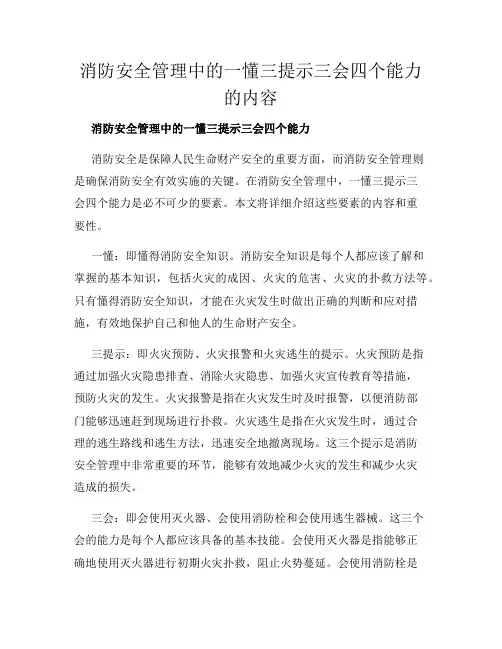 消防安全管理中的一懂三提示三会四个能力的内容

消防安全管理中的一懂三提示三会四个能力

消防安全是保障人民生命财产安全的重要方面，而消防安全管理则是确保消防安全有效实施的关键。在消防安全管理中，一懂三提示三会四个能力是必不可少的要素。本文将详细介绍这些要素的内容和重要性。

一懂：即懂得消防安全知识。消防安全知识是每个人都应该了解和掌握的基本知识，包括火灾的成因、火灾的危害、火灾的扑救方法等。只有懂得消防安全知识，才能在火灾发生时做出正确的判断和应对措施，有效地保护自己和他人的生命财产安全。

三提示：即火灾预防、火灾报警和火灾逃生的提示。火灾预防是指通过加强火灾隐患排查、消除火灾隐患、加强火灾宣传教育等措施，预防火灾的发生。火灾报警是指在火灾发生时及时报警，以便消防部门能够迅速赶到现场进行扑救。火灾逃生是指在火灾发生时，通过合理的逃生路线和逃生方法，迅速安全地撤离现场。这三个提示是消防安全管理中非常重要的环节，能够有效地减少火灾的发生和减少火灾造成的损失。

三会：即会使用灭火器、会使用消防栓和会使用逃生器械。这三个会的能力是每个人都应该具备的基本技能。会使用灭火器是指能够正确地使用灭火器进行初期火灾扑救，阻止火势蔓延。会使用消防栓是